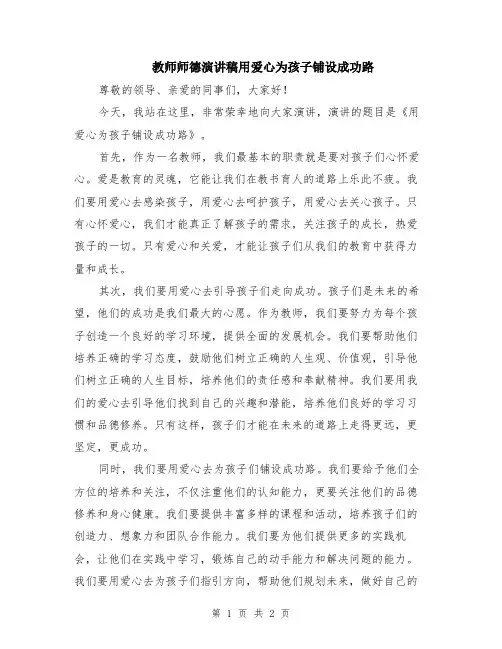 教师师德演讲稿用爱心为孩子铺设成功路

尊敬的领导、亲爱的同事们，大家好！

今天，我站在这里，非常荣幸地向大家演讲，演讲的题目是《用爱心为孩子铺设成功路》。

首先，作为一名教师，我们最基本的职责就是要对孩子们心怀爱心。爱是教育的灵魂，它能让我们在教书育人的道路上乐此不疲。我们要用爱心去感染孩子，用爱心去呵护孩子，用爱心去关心孩子。只有心怀爱心，我们才能真正了解孩子的需求，关注孩子的成长，热爱孩子的一切。只有爱心和关爱，才能让孩子们从我们的教育中获得力量和成长。

其次，我们要用爱心去引导孩子们走向成功。孩子们是未来的希望，他们的成功是我们最大的心愿。作为教师，我们要努力为每个孩子创造一个良好的学习环境，提供全面的发展机会。我们要帮助他们培养正确的学习态度，鼓励他们树立正确的人生观、价值观，引导他们树立正确的人生目标，培养他们的责任感和奉献精神。我们要用我们的爱心去引导他们找到自己的兴趣和潜能，培养他们良好的学习习惯和品德修养。只有这样，孩子们才能在未来的道路上走得更远，更坚定，更成功。

同时，我们要用爱心去为孩子们铺设成功路。我们要给予他们全方位的培养和关注，不仅注重他们的认知能力，更要关注他们的品德修养和身心健康。我们要提供丰富多样的课程和活动，培养孩子们的创造力、想象力和团队合作能力。我们要为他们提供更多的实践机会，让他们在实践中学习，锻炼自己的动手能力和解决问题的能力。我们要用爱心去为孩子们指引方向，帮助他们规划未来，做好自己的

第 1 页 共 2 页